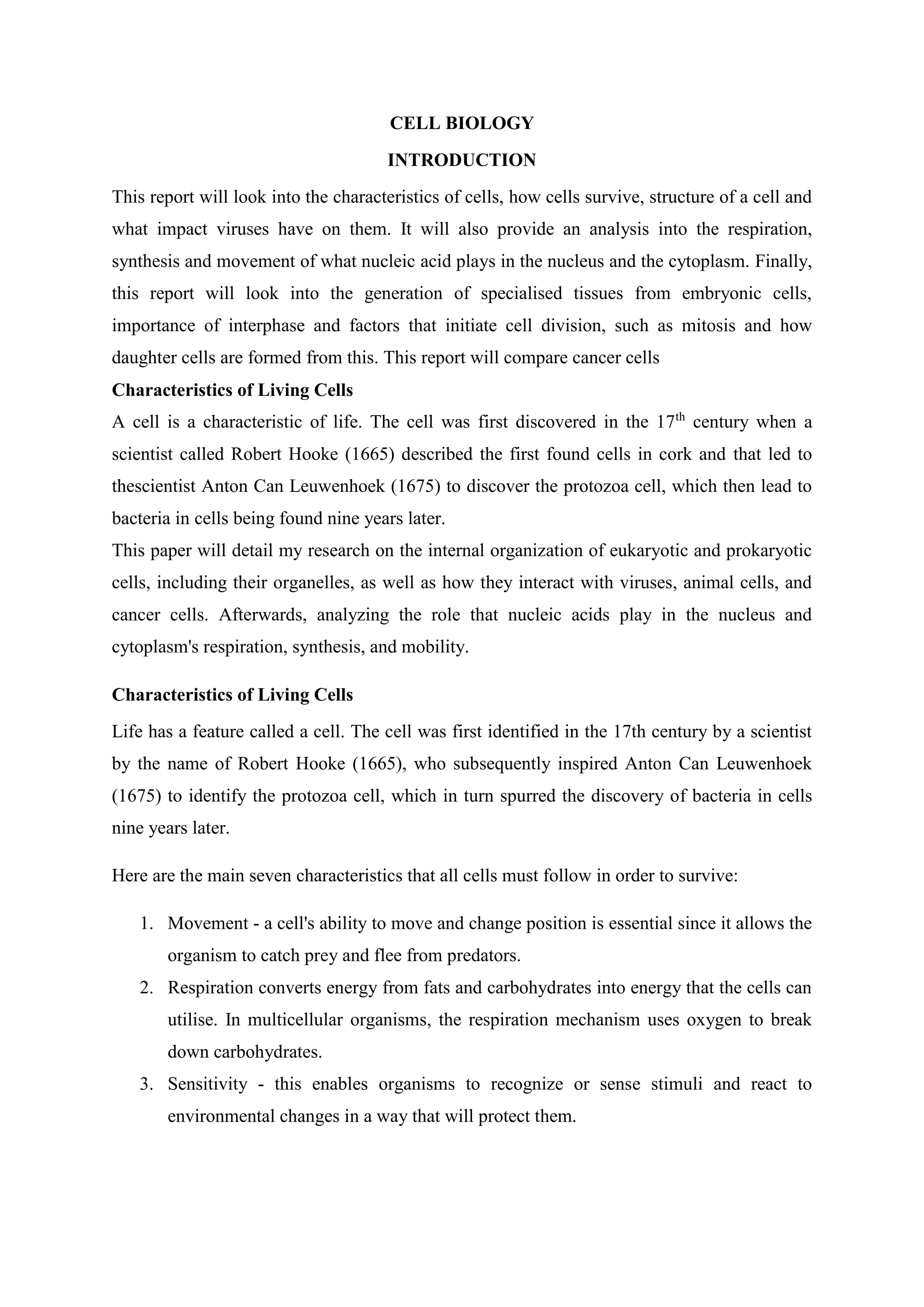 CELL BIOLOGY

INTRODUCTION

This report will look into the characteristics of cells, how cells survive, structure of a cell and what impact viruses have on them. It will also provide an analysis into the respiration, synthesis and movement of what nucleic acid plays in the nucleus and the cytoplasm. Finally, this report will look into the generation of specialised tissues from embryonic cells, importance of interphase and factors that initiate cell division, such as mitosis and how daughter cells are formed from this. This report will compare cancer cells

Characteristics of Living Cells

A cell is a characteristic of life. The cell was first discovered in the 17$^{th}$ century when a scientist called Robert Hooke (1665) described the first found cells in cork and that led to thescientist Anton Can Leuwenhoek (1675) to discover the protozoa cell, which then lead to bacteria in cells being found nine years later.

This paper will detail my research on the internal organization of eukaryotic and prokaryotic cells, including their organelles, as well as how they interact with viruses, animal cells, and cancer cells. Afterwards, analyzing the role that nucleic acids play in the nucleus and cytoplasm's respiration, synthesis, and mobility.

Characteristics of Living Cells

Life has a feature called a cell. The cell was first identified in the 17th century by a scientist by the name of Robert Hooke (1665), who subsequently inspired Anton Can Leuwenhoek (1675) to identify the protozoa cell, which in turn spurred the discovery of bacteria in cells nine years later.

Here are the main seven characteristics that all cells must follow in order to survive:

1. Movement - a cell's ability to move and change position is essential since it allows the organism to catch prey and flee from predators.
2. Respiration converts energy from fats and carbohydrates into energy that the cells can utilise. In multicellular organisms, the respiration mechanism uses oxygen to break down carbohydrates.
3. Sensitivity - this enables organisms to recognize or sense stimuli and react to environmental changes in a way that will protect them.